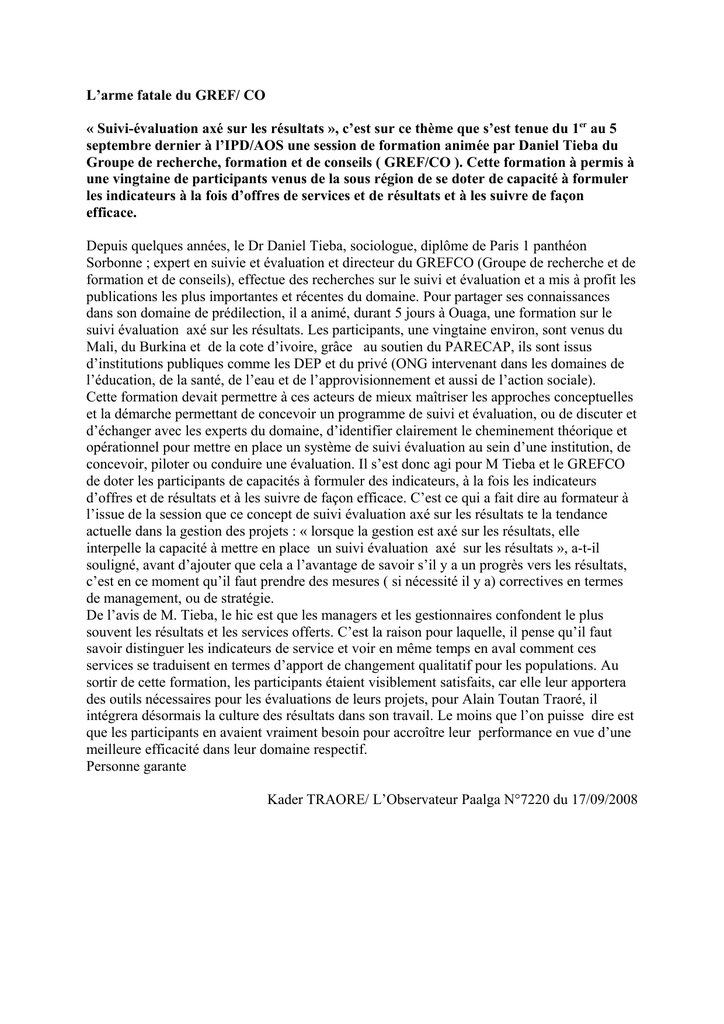 L'arme fatale du GREF/ CO

« Suivi-évaluation axé sur les résultats », c'est sur ce thème que s'est tenue du 1$^{er}$ au 5 septembre dernier à l'IPD/AOS une session de formation animée par Daniel Tieba du Groupe de recherche, formation et de conseils ( GREF/CO ). Cette formation à permis à une vingtaine de participants venus de la sous région de se doter de capacité à formuler les indicateurs à la fois d'offres de services et de résultats et à les suivre de façon efficace.

Depuis quelques années, le Dr Daniel Tieba, sociologue, diplôme de Paris 1 panthéon Sorbonne ; expert en suivie et évaluation et directeur du GREFCO (Groupe de recherche et de formation et de conseils), effectue des recherches sur le suivi et évaluation et a mis à profit les publications les plus importantes et récentes du domaine. Pour partager ses connaissances dans son domaine de prédilection, il a animé, durant 5 jours à Ouaga, une formation sur le suivi évaluation axé sur les résultats. Les participants, une vingtaine environ, sont venus du Mali, du Burkina et de la cote d'ivoire, grâce au soutien du PARECAP, ils sont issus d'institutions publiques comme les DEP et du privé (ONG intervenant dans les domaines de l'éducation, de la santé, de l'eau et de l'approvisionnement et aussi de l'action sociale). Cette formation devait permettre à ces acteurs de mieux maîtriser les approches conceptuelles et la démarche permettant de concevoir un programme de suivi et évaluation, ou de discuter et d'échanger avec les experts du domaine, d'identifier clairement le cheminement théorique et opérationnel pour mettre en place un système de suivi évaluation au sein d'une institution, de concevoir, piloter ou conduire une évaluation. Il s'est donc agi pour M Tieba et le GREFCO de doter les participants de capacités à formuler des indicateurs, à la fois les indicateurs d'offres et de résultats et à les suivre de façon efficace. C'est ce qui a fait dire au formateur à l'issue de la session que ce concept de suivi évaluation axé sur les résultats te la tendance actuelle dans la gestion des projets : « lorsque la gestion est axé sur les résultats, elle interpelle la capacité à mettre en place un suivi évaluation axé sur les résultats », a-t-il souligné, avant d'ajouter que cela a l'avantage de savoir s'il y a un progrès vers les résultats, c'est en ce moment qu'il faut prendre des mesures ( si nécessité il y a) correctives en termes de management, ou de stratégie.
De l'avis de M. Tieba, le hic est que les managers et les gestionnaires confondent le plus souvent les résultats et les services offerts. C'est la raison pour laquelle, il pense qu'il faut savoir distinguer les indicateurs de service et voir en même temps en aval comment ces services se traduisent en termes d'apport de changement qualitatif pour les populations. Au sortir de cette formation, les participants étaient visiblement satisfaits, car elle leur apportera des outils nécessaires pour les évaluations de leurs projets, pour Alain Toutan Traoré, il intégrera désormais la culture des résultats dans son travail. Le moins que l'on puisse dire est que les participants en avaient vraiment besoin pour accroître leur performance en vue d'une meilleure efficacité dans leur domaine respectif.
Personne garante

Kader TRAORE/ L'Observateur Paalga N°7220 du 17/09/2008